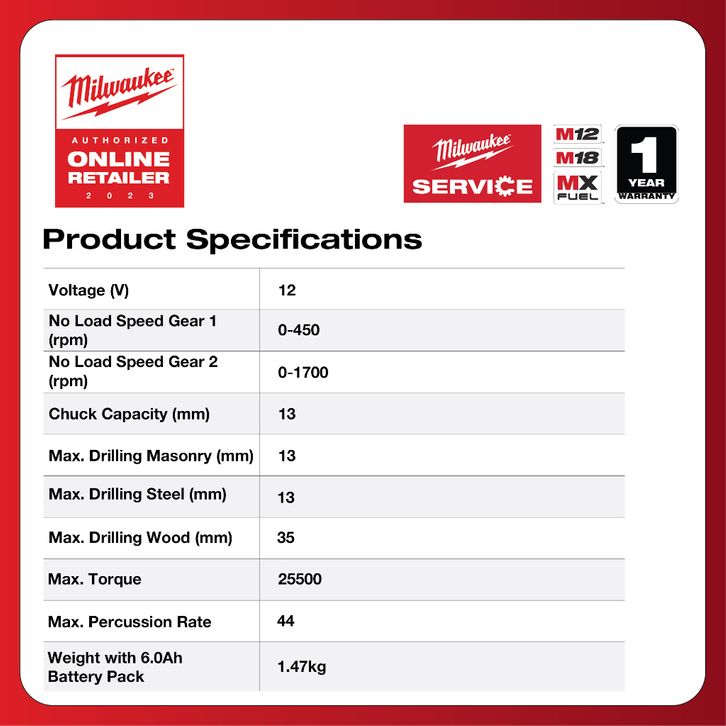 Milwaukee
AUTHORIZED
ONLINE
RETAILER
2023

Milwaukee
SERVICE

M12
M18
MX
FUEL

1
YEAR
WARRANTY

Product Specifications

| Voltage (V) | 12 |
|---|---|
| No Load Speed Gear 1 (rpm) | 0-450 |
| No Load Speed Gear 2 (rpm) | 0-1700 |
| Chuck Capacity (mm) | 13 |
| Max. Drilling Masonry (mm) | 13 |
| Max. Drilling Steel (mm) | 13 |
| Max. Drilling Wood (mm) | 35 |
| Max. Torque | 25500 |
| Max. Percussion Rate | 44 |
| Weight with 6.0Ah Battery Pack | 1.47kg |